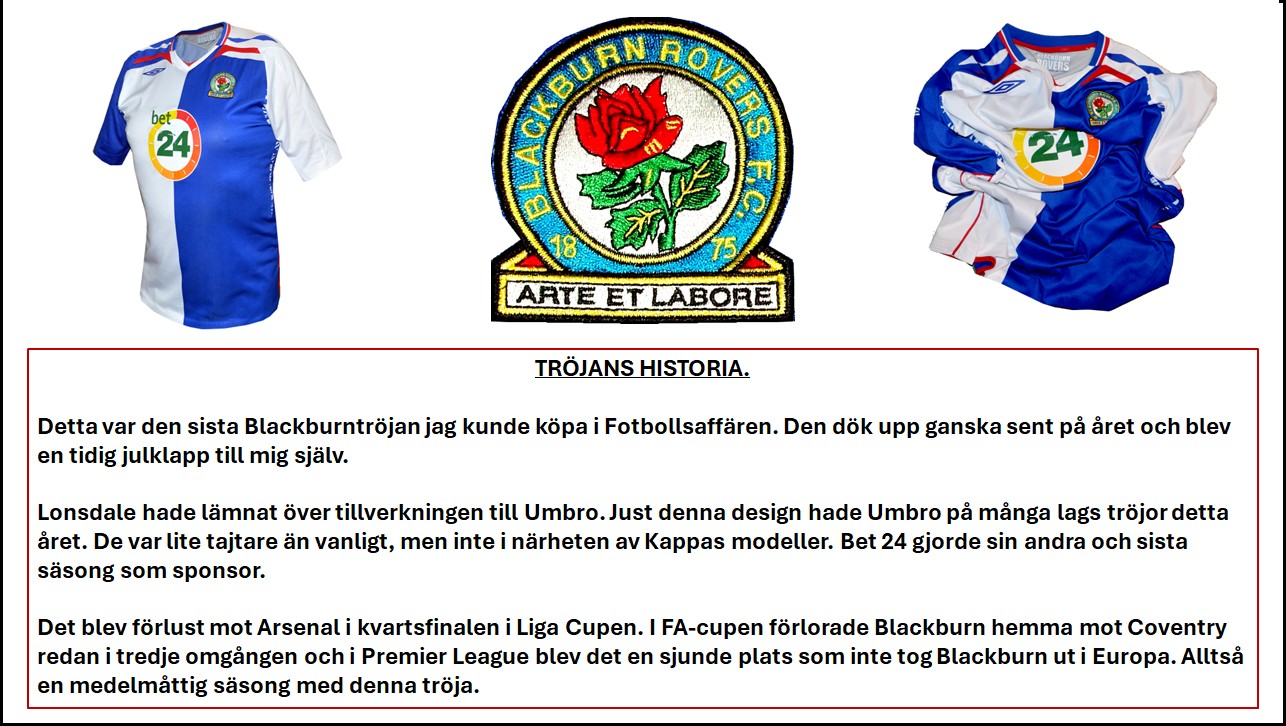 bet
24

BLACKBURN ROVERS F.C.
18
75
ARTE ET LABORE

24

TRÖJANS HISTORIA.

Detta var den sista Blackburntröjan jag kunde köpa i Fotbollsaffären. Den dök upp ganska sent på året och blev en tidig julklapp till mig själv.

Lonsdale hade lämnat över tillverkningen till Umbro. Just denna design hade Umbro på många lags tröjor detta året. De var lite tajtare än vanligt, men inte i närheten av Kappas modeller. Bet 24 gjorde sin andra och sista säsong som sponsor.

Det blev förlust mot Arsenal i kvartsfinalen i Liga Cupen. I FA-cupen förlorade Blackburn hemma mot Coventry redan i tredje omgången och i Premier League blev det en sjunde plats som inte tog Blackburn ut i Europa. Alltså en medelmåttig säsong med denna tröja.